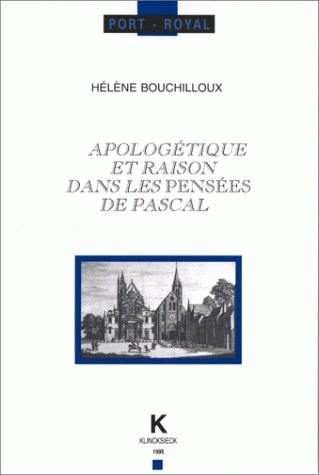 PORT - ROYAL

HÉLÈNE BOUCHILLOUX

APOLOGÉTIQUE ET RAISON DANS LES PENSÉES DE PASCAL

K
KLINCKSIECK
1995